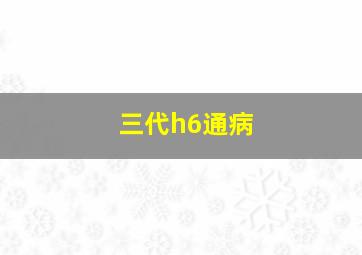 三代h6通病